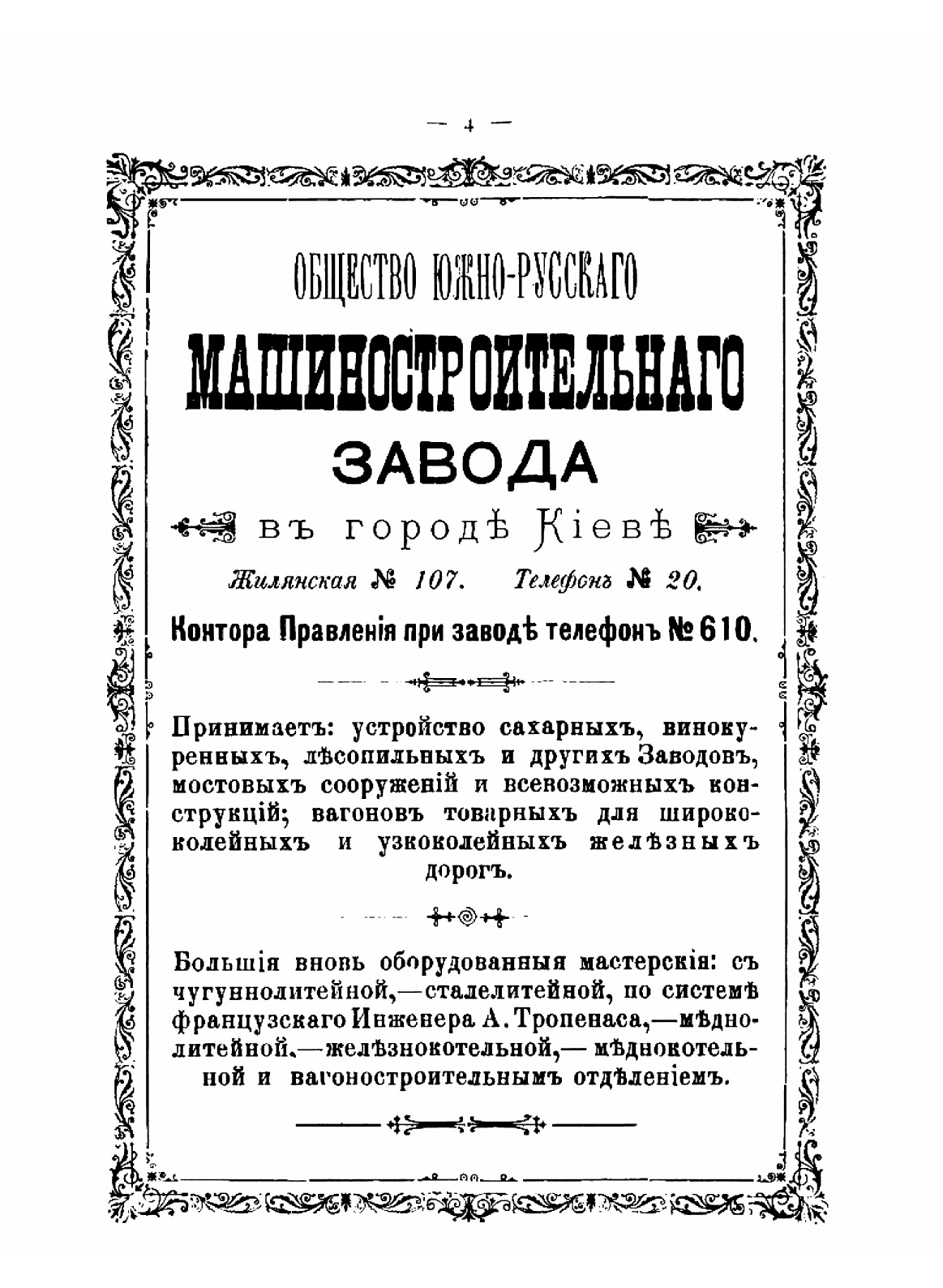 — 4 —

ОБЩЕСТВО ЮЖНО-РУССКАГО

МАШИНОСТРОИТЕЛЬНАГО

ЗАВОДА

въ городѣ Кіевѣ

Жилянская № 107. Телефонъ № 20.

Контора Правленія при заводѣ телефонъ № 610.

Принимаетъ: устройство сахарныхъ, винокуренныхъ, лѣсопильныхъ и другихъ Заводовъ, мостовыхъ сооруженій и всевозможныхъ конструкцій; вагоновъ товарныхъ для ширококолейныхъ и узкоколейныхъ желѣзныхъ дорогъ.

Большія вновь оборудованныя мастерскія: съ чугуннолитейной,—сталелитейной, по системѣ французскаго Инженера А. Тропенаса,—мѣднолитейной,—желѣзнокотельной,— мѣднокотельной и вагоностроительнымъ отдѣленіемъ.